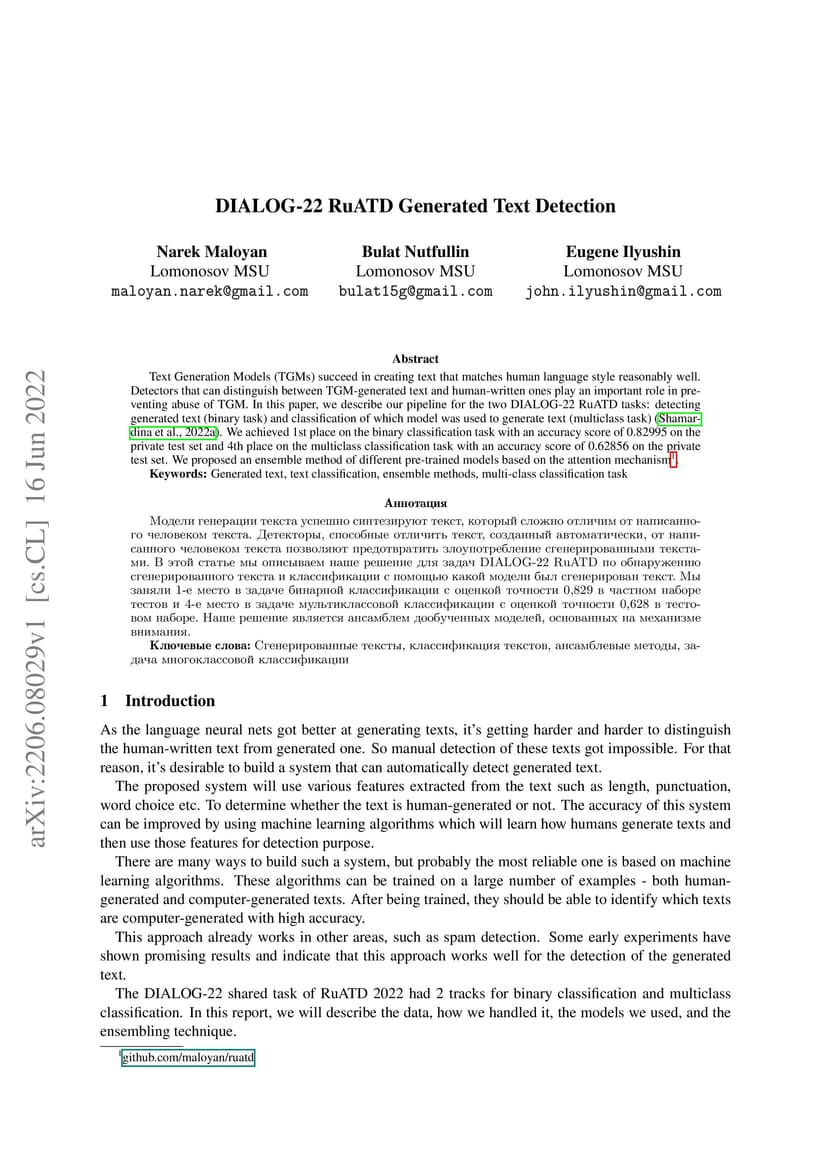 arXiv:2206.08029v1 [cs.CL] 16 Jun 2022

DIALOG-22 RuATD Generated Text Detection

Narek Maloyan
Lomonosov MSU
maloyan.narek@gmail.com

Bulat Nutfullin
Lomonosov MSU
bulat15g@gmail.com

Eugene Ilyushin
Lomonosov MSU
john.ilyushin@gmail.com

Abstract

Text Generation Models (TGMs) succeed in creating text that matches human language style reasonably well. Detectors that can distinguish between TGM-generated text and human-written ones play an important role in preventing abuse of TGM. In this paper, we describe our pipeline for the two DIALOG-22 RuATD tasks: detecting generated text (binary task) and classification of which model was used to generate text (multiclass task) (Shamardina et al., 2022a). We achieved 1st place on the binary classification task with an accuracy score of 0.82995 on the private test set and 4th place on the multiclass classification task with an accuracy score of 0.62856 on the private test set. We proposed an ensemble method of different pre-trained models based on the attention mechanism$^1$.

Keywords: Generated text, text classification, ensemble methods, multi-class classification task

Аннотация

Модели генерации текста успешно синтезируют текст, который сложно отличим от написанного человеком текста. Детекторы, способные отличить текст, созданный автоматически, от написанного человеком текста позволяют предотвратить злоупотребление сгенерированными текстами. В этой статье мы описываем наше решение для задач DIALOG-22 RuATD по обнаружению сгенерированного текста и классификации с помощью какой модели был сгенерирован текст. Мы заняли 1-е место в задаче бинарной классификации с оценкой точности 0,829 в частном наборе тестов и 4-е место в задаче мультиклассовой классификации с оценкой точности 0,628 в тестовом наборе. Наше решение является ансамблем дообученных моделей, основанных на механизме внимания.

Ключевые слова: Сгенерированные тексты, классификация текстов, ансамблевые методы, задача многоклассовой классификации

1 Introduction

As the language neural nets got better at generating texts, it's getting harder and harder to distinguish the human-written text from generated one. So manual detection of these texts got impossible. For that reason, it's desirable to build a system that can automatically detect generated text.

The proposed system will use various features extracted from the text such as length, punctuation, word choice etc. To determine whether the text is human-generated or not. The accuracy of this system can be improved by using machine learning algorithms which will learn how humans generate texts and then use those features for detection purpose.

There are many ways to build such a system, but probably the most reliable one is based on machine learning algorithms. These algorithms can be trained on a large number of examples - both human-generated and computer-generated texts. After being trained, they should be able to identify which texts are computer-generated with high accuracy.

This approach already works in other areas, such as spam detection. Some early experiments have shown promising results and indicate that this approach works well for the detection of the generated text.

The DIALOG-22 shared task of RuATD 2022 had 2 tracks for binary classification and multiclass classification. In this report, we will describe the data, how we handled it, the models we used, and the ensembling technique.

$^1$github.com/maloyan/ruatd